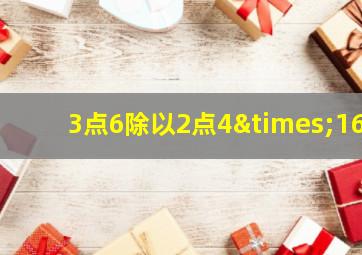 3点6除以2点4&times;16